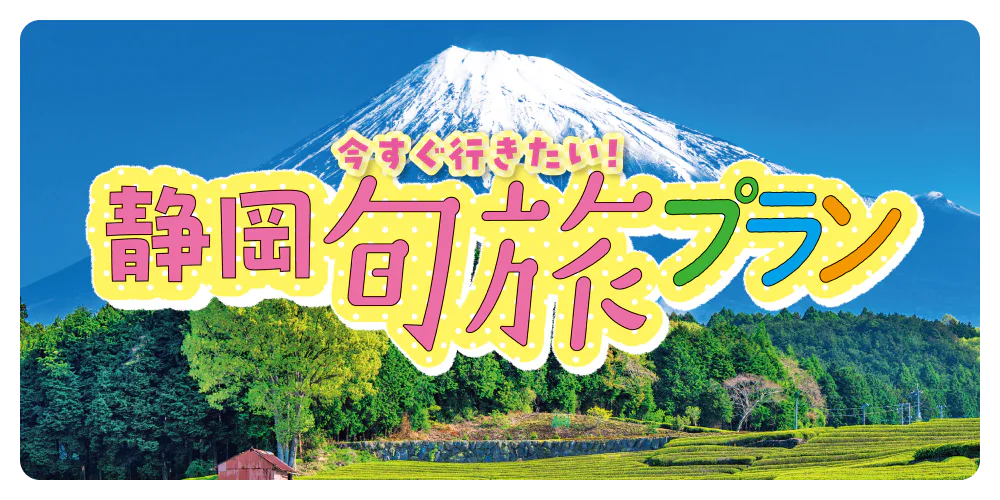 今すぐ行きたい!
静岡旬旅プラン